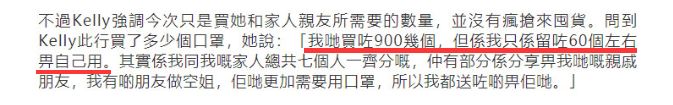 不過Kelly強調今次只是買她和家人親友所需要的數量，並沒有瘋搶來囤貨。問到Kelly此行買了多少個口罩，她說：「我哋買咗900幾個，但係我只係留咗60個左右畀自己用。其實係我同我嘅家人總共七個人一齊分嘅，仲有部分係分享畀我哋嘅親戚朋友，我有啲朋友做空姐，佢哋更加需要用口罩，所以我都送咗啲畀佢哋。」